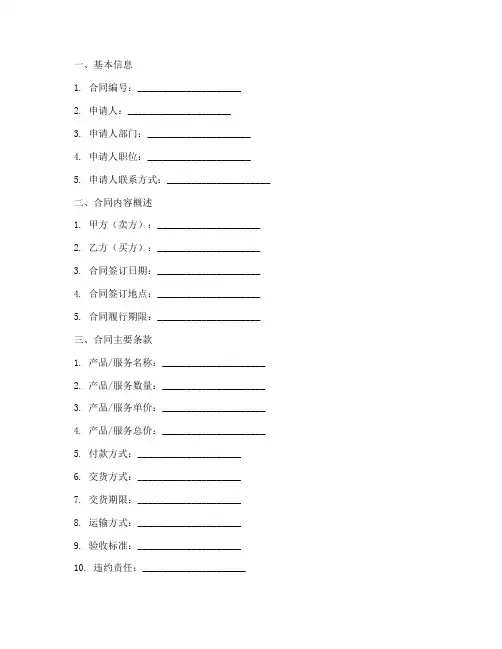 一、基本信息

1. 合同编号：____________________

2. 申请人：____________________

3. 申请人部门：____________________

4. 申请人职位：____________________

5. 申请人联系方式：____________________

二、合同内容概述

1. 甲方（卖方）：____________________

2. 乙方（买方）：____________________

3. 合同签订日期：____________________

4. 合同签订地点：____________________

5. 合同履行期限：____________________

三、合同主要条款

1. 产品/服务名称：____________________

2. 产品/服务数量：____________________

3. 产品/服务单价：____________________

4. 产品/服务总价：____________________

5. 付款方式：____________________

6. 交货方式：____________________

7. 交货期限：____________________

8. 运输方式：____________________

9. 验收标准：____________________

10. 违约责任：____________________